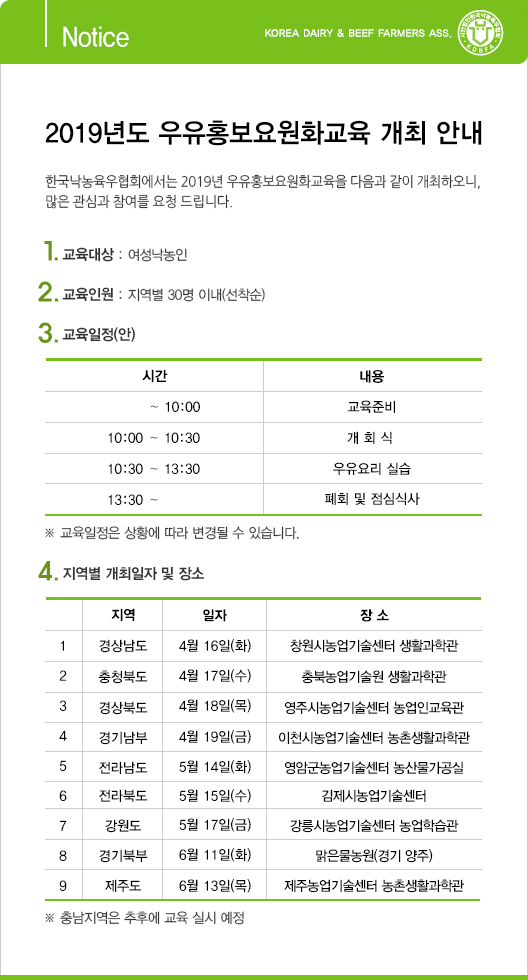 Notice

KOREA DAIRY & BEEF FARMERS ASS.

2019년도 우유홍보요원화교육 개최 안내

한국낙농육우협회에서는 2019년 우유홍보요원화교육을 다음과 같이 개최하오니, 많은 관심과 참여를 요청 드립니다.

1. 교육대상 : 여성낙농인

2. 교육인원 : 지역별 30명 이내(선착순)

3. 교육일정(안)

| 시간 | 내용 |
|---|---|
| ~ 10:00 | 교육준비 |
| 10:00 ~ 10:30 | 개 회 식 |
| 10:30 ~ 13:30 | 우유요리 실습 |
| 13:30 ~ | 폐회 및 점심식사 |

※ 교육일정은 상황에 따라 변경될 수 있습니다.

4. 지역별 개최일자 및 장소

| | 지역 | 일자 | 장 소 |
|---|---|---|---|
| 1 | 경상남도 | 4월 16일(화) | 창원시농업기술센터 생활과학관 |
| 2 | 충청북도 | 4월 17일(수) | 충북농업기술원 생활과학관 |
| 3 | 경상북도 | 4월 18일(목) | 영주시농업기술센터 농업인교육관 |
| 4 | 경기남부 | 4월 19일(금) | 이천시농업기술센터 농촌생활과학관 |
| 5 | 전라남도 | 5월 14일(화) | 영암군농업기술센터 농산물가공실 |
| 6 | 전라북도 | 5월 15일(수) | 김제시농업기술센터 |
| 7 | 강원도 | 5월 17일(금) | 강릉시농업기술센터 농업학습관 |
| 8 | 경기북부 | 6월 11일(화) | 맑은물농원(경기 양주) |
| 9 | 제주도 | 6월 13일(목) | 제주농업기술센터 농촌생활과학관 |

※ 충남지역은 추후에 교육 실시 예정